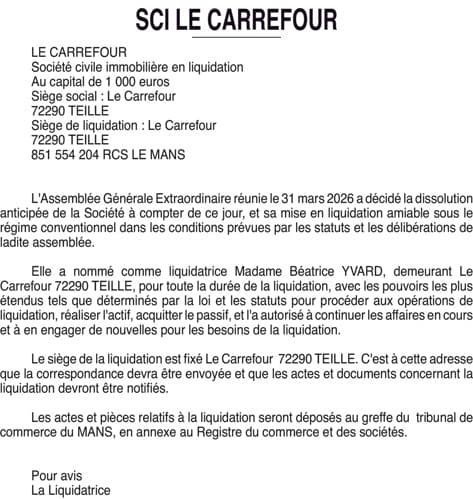 SCI LE CARREFOUR

LE CARREFOUR
Société civile immobilière en liquidation
Au capital de 1 000 euros
Siège social : Le Carrefour
72290 TEILLE
Siège de liquidation : Le Carrefour
72290 TEILLE
851 554 204 RCS LE MANS

L'Assemblée Générale Extraordinaire réunie le 31 mars 2026 a décidé la dissolution anticipée de la Société à compter de ce jour, et sa mise en liquidation amiable sous le régime conventionnel dans les conditions prévues par les statuts et les délibérations de ladite assemblée.

Elle a nommé comme liquidatrice Madame Béatrice YVARD, demeurant Le Carrefour 72290 TEILLE, pour toute la durée de la liquidation, avec les pouvoirs les plus étendus tels que déterminés par la loi et les statuts pour procéder aux opérations de liquidation, réaliser l'actif, acquitter le passif, et l'a autorisé à continuer les affaires en cours et à en engager de nouvelles pour les besoins de la liquidation.

Le siège de la liquidation est fixé Le Carrefour 72290 TEILLE. C'est à cette adresse que la correspondance devra être envoyée et que les actes et documents concernant la liquidation devront être notifiés.

Les actes et pièces relatifs à la liquidation seront déposés au greffe du tribunal de commerce du MANS, en annexe au Registre du commerce et des sociétés.

Pour avis
La Liquidatrice